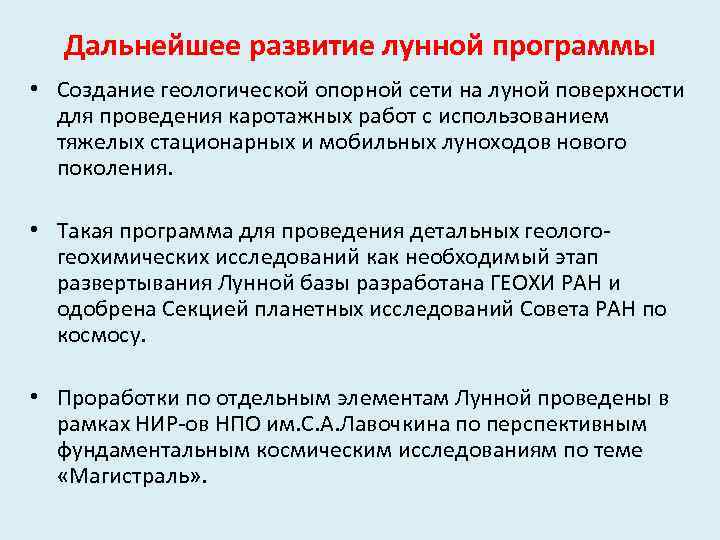 Дальнейшее развитие лунной программы

• Создание геологической опорной сети на луной поверхности для проведения каротажных работ с использованием тяжелых стационарных и мобильных луноходов нового поколения.

• Такая программа для проведения детальных геолого-геохимических исследований как необходимый этап развертывания Лунной базы разработана ГЕОХИ РАН и одобрена Секцией планетных исследований Совета РАН по космосу.

• Проработки по отдельным элементам Лунной проведены в рамках НИР-ов НПО им.С.А.Лавочкина по перспективным фундаментальным космическим исследованиям по теме «Магистраль».